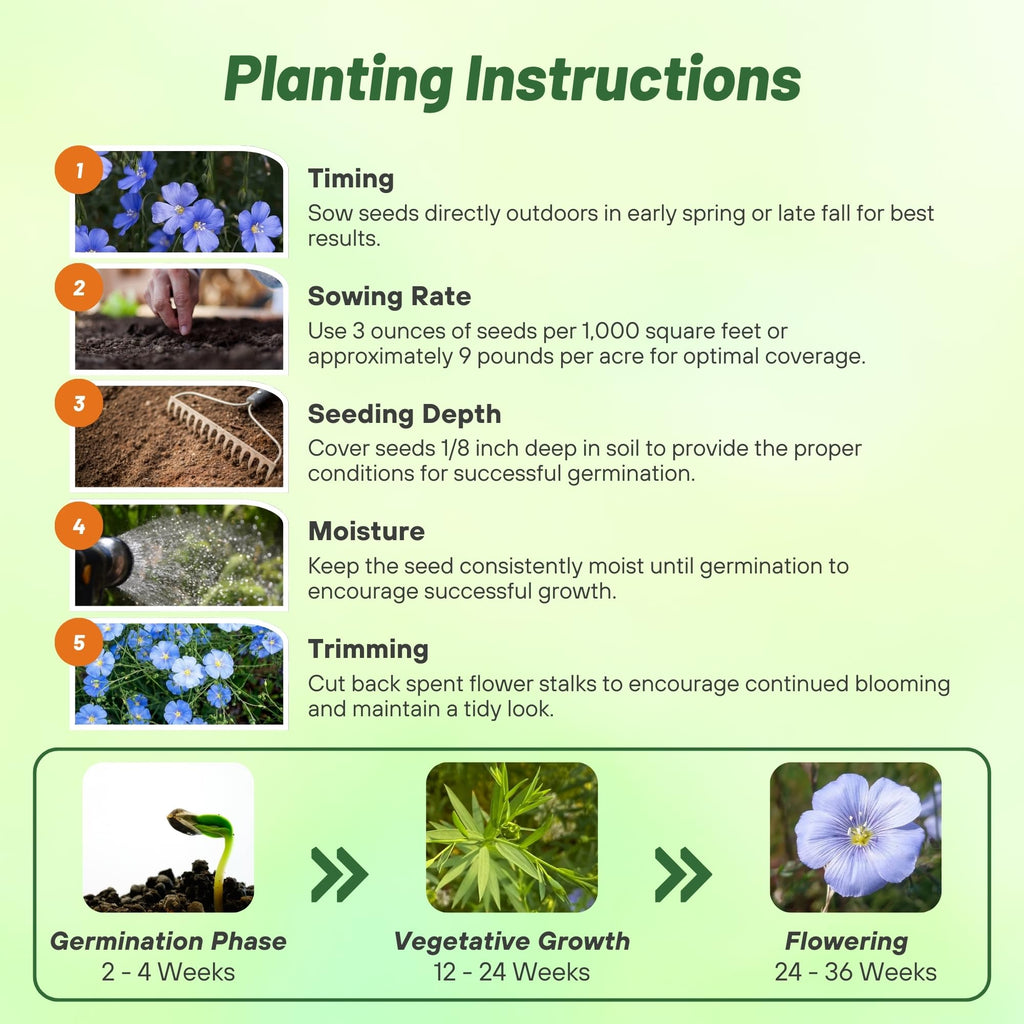 Planting Instructions

1

Timing
Sow seeds directly outdoors in early spring or late fall for best results.

2

Sowing Rate
Use 3 ounces of seeds per 1,000 square feet or approximately 9 pounds per acre for optimal coverage.

3

Seeding Depth
Cover seeds 1/8 inch deep in soil to provide the proper conditions for successful germination.

4

Moisture
Keep the seed consistently moist until germination to encourage successful growth.

5

Trimming
Cut back spent flower stalks to encourage continued blooming and maintain a tidy look.

Germination Phase
2 - 4 Weeks

Vegetative Growth
12 - 24 Weeks

Flowering
24 - 36 Weeks